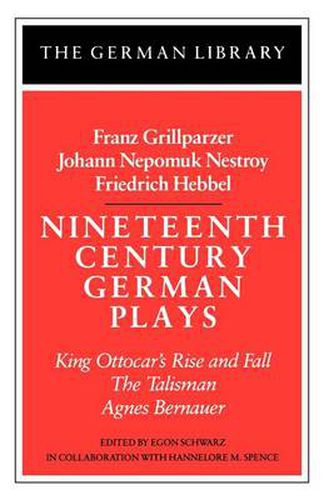 THE GERMAN LIBRARY

Franz Grillparzer
Johann Nepomuk Nestroy
Friedrich Hebbel

NINETEENTH CENTURY GERMAN PLAYS

King Ottocar's Rise and Fall
The Talisman
Agnes Bernauer

EDITED BY EGON SCHWARZ
IN COLLABORATION WITH HANNELORE M. SPENCE